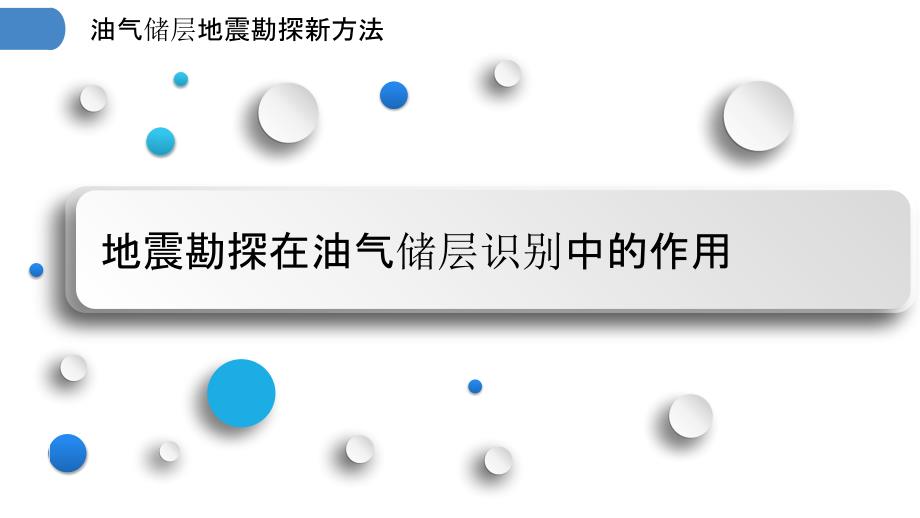 油气储层地震勘探新方法

地震勘探在油气储层识别中的作用